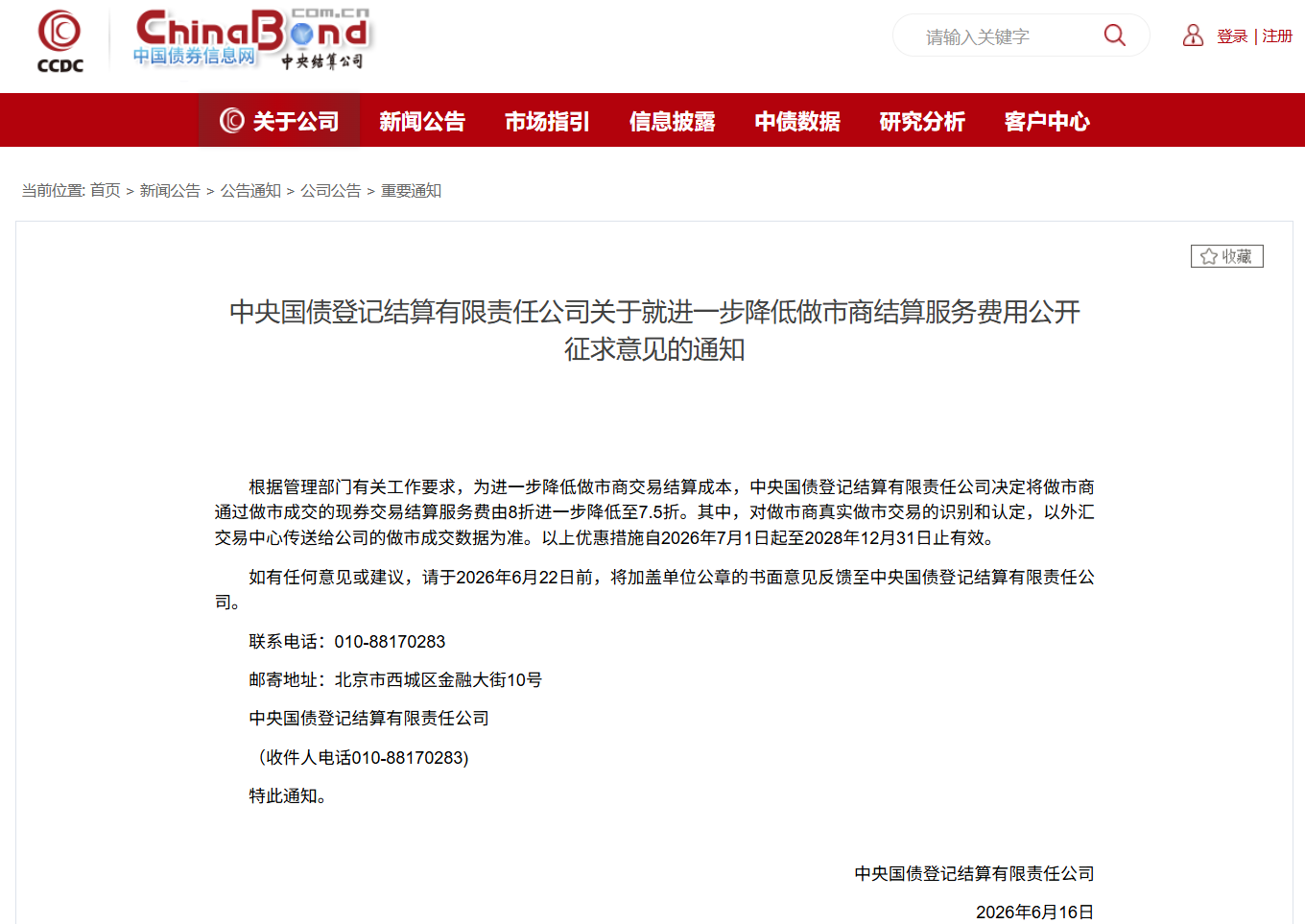 CCDC

ChinaBond com.cn
中国债券信息网
中央结算公司

请输入关键字

登录 | 注册

关于公司 新闻公告 市场指引 信息披露 中债数据 研究分析 客户中心

当前位置: 首页 > 新闻公告 > 公告通知 > 公司公告 > 重要通知

收藏

中央国债登记结算有限责任公司关于就进一步降低做市商结算服务费用公开征求意见的通知

根据管理部门有关工作要求，为进一步降低做市商交易结算成本，中央国债登记结算有限责任公司决定将做市商通过做市成交的现券交易结算服务费由8折进一步降低至7.5折。其中，对做市商真实做市交易的识别和认定，以外汇交易中心传送给公司的做市成交数据为准。以上优惠措施自2026年7月1日起至2028年12月31日止有效。

如有任何意见或建议，请于2026年6月22日前，将加盖单位公章的书面意见反馈至中央国债登记结算有限责任公司。

联系电话：010-88170283

邮寄地址：北京市西城区金融大街10号

中央国债登记结算有限责任公司

（收件人电话010-88170283）

特此通知。

中央国债登记结算有限责任公司

2026年6月16日